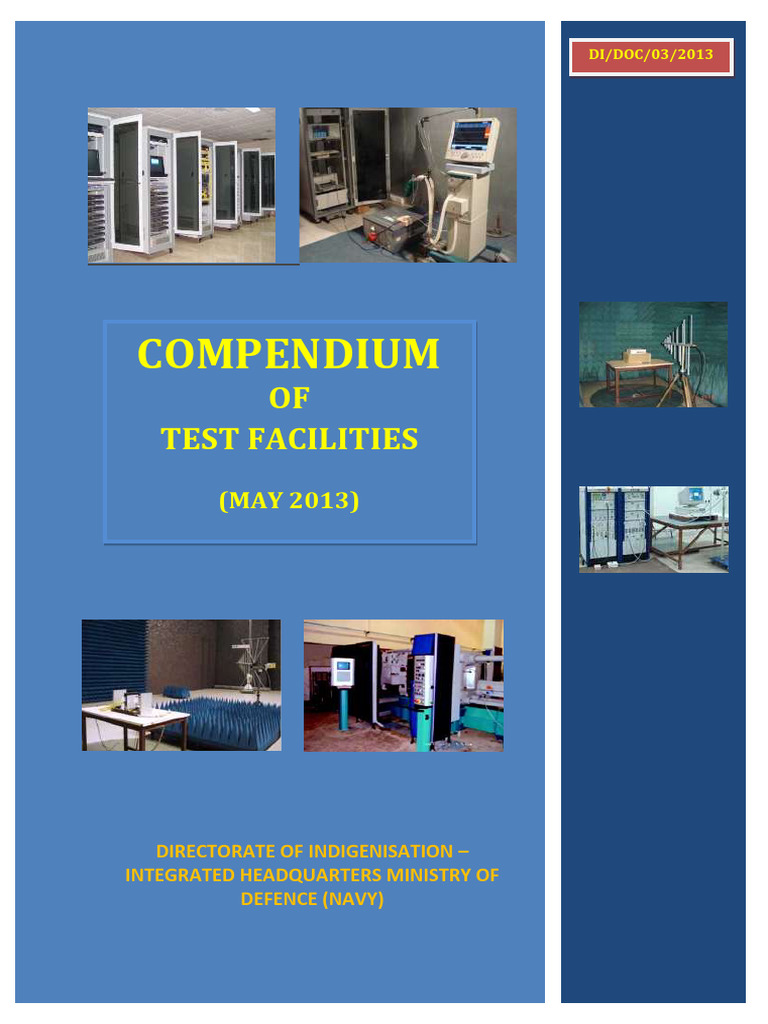 DI/DOC/03/2013

COMPENDIUM
OF
TEST FACILITIES

(MAY 2013)

DIRECTORATE OF INDIGENISATION – INTEGRATED HEADQUARTERS MINISTRY OF DEFENCE (NAVY)